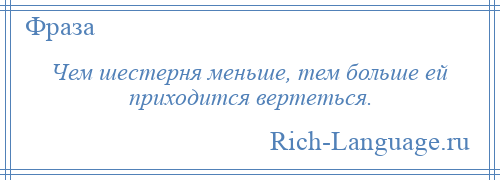 Фраза

Чем шестерня меньше, тем больше ей приходится вертеться.

Rich-Language.ru